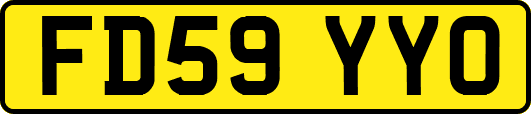 FD59 YYO